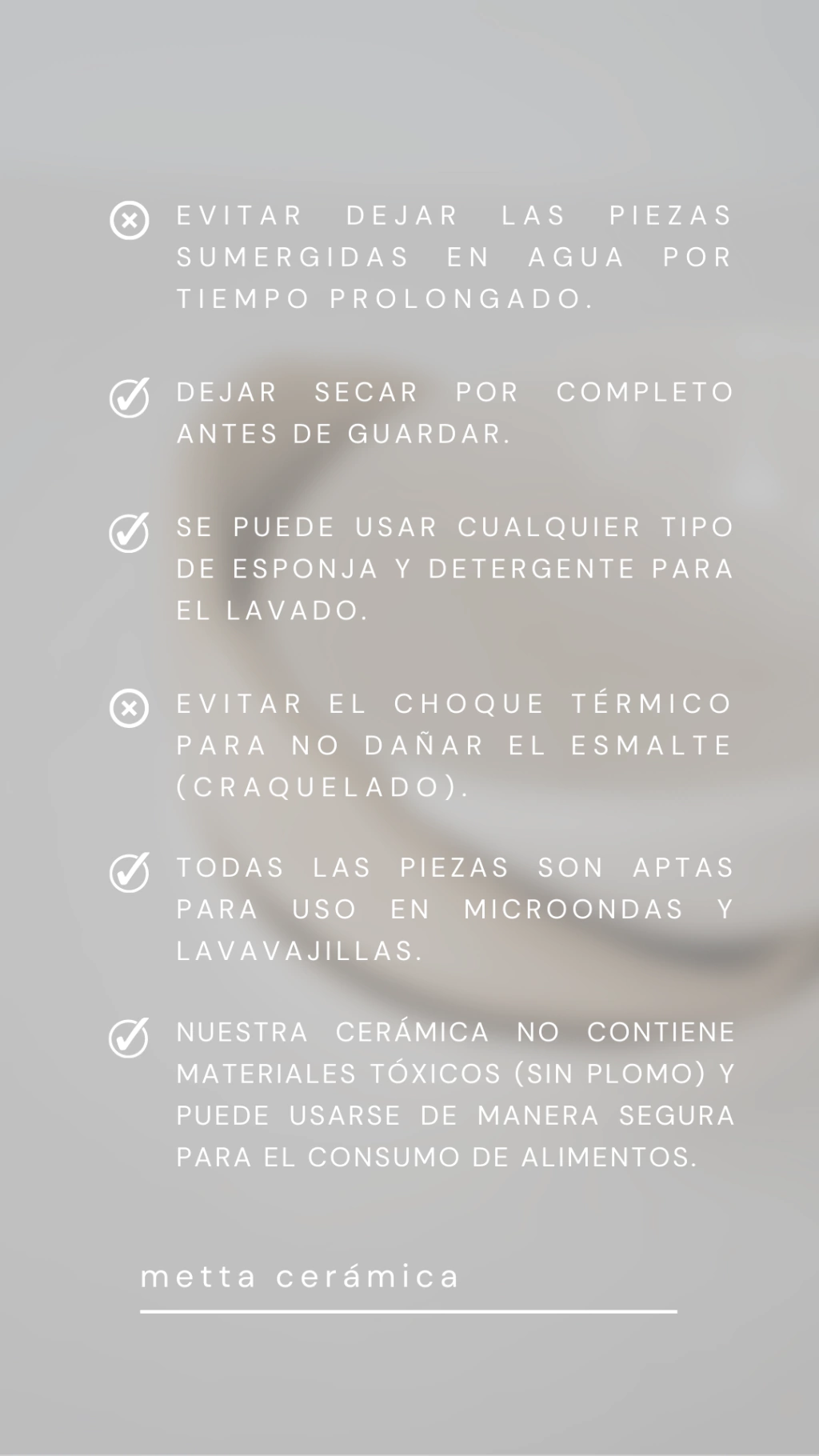 EVITAR DEJAR LAS PIEZAS SUMERGIDAS EN AGUA POR TIEMPO PROLONGADO.

DEJAR SECAR POR COMPLETO ANTES DE GUARDAR.

SE PUEDE USAR CUALQUIER TIPO DE ESPONJA Y DETERGENTE PARA EL LAVADO.

EVITAR EL CHOQUE TÉRMICO PARA NO DAÑAR EL ESMALTE (CRAQUELADO).

TODAS LAS PIEZAS SON APTAS PARA USO EN MICROONDAS Y LAVAVAJILLAS.

NUESTRA CERÁMICA NO CONTIENE MATERIALES TÓXICOS (SIN PLOMO) Y PUEDE USARSE DE MANERA SEGURA PARA EL CONSUMO DE ALIMENTOS.

metta cerámica